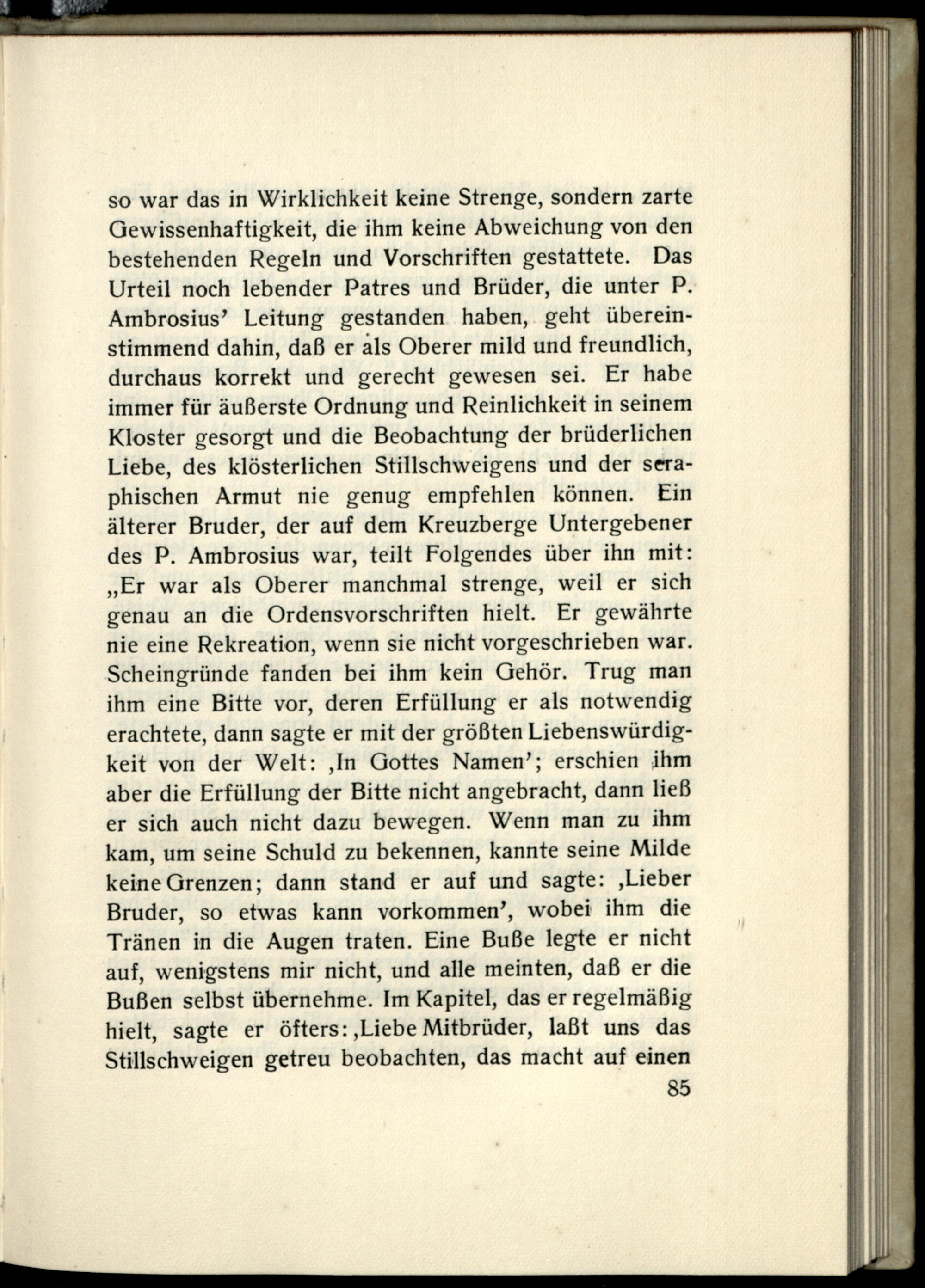 so war das in Wirklichkeit keine Strenge, sondern zarte Gewissenhaftigkeit, die ihm keine Abweichung von den bestehenden Regeln und Vorschriften gestattete. Das Urteil noch lebender Patres und Brüder, die unter P. Ambrosius' Leitung gestanden haben, geht übereinstimmend dahin, daß er als Oberer mild und freundlich, durchaus korrekt und gerecht gewesen sei. Er habe immer für äußerste Ordnung und Reinlichkeit in seinem Kloster gesorgt und die Beobachtung der brüderlichen Liebe, des klösterlichen Stillschweigens und der seraphischen Armut nie genug empfehlen können. Ein älterer Bruder, der auf dem Kreuzberge Untergebener des P. Ambrosius war, teilt Folgendes über ihn mit: „Er war als Oberer manchmal strenge, weil er sich genau an die Ordensvorschriften hielt. Er gewährte nie eine Rekreation, wenn sie nicht vorgeschrieben war. Scheingründe fanden bei ihm kein Gehör. Trug man ihm eine Bitte vor, deren Erfüllung er als notwendig erachtete, dann sagte er mit der größten Liebenswürdigkeit von der Welt: ‚In Gottes Namen'; erschien ihm aber die Erfüllung der Bitte nicht angebracht, dann ließ er sich auch nicht dazu bewegen. Wenn man zu ihm kam, um seine Schuld zu bekennen, kannte seine Milde keine Grenzen; dann stand er auf und sagte: ‚Lieber Bruder, so etwas kann vorkommen', wobei ihm die Tränen in die Augen traten. Eine Buße legte er nicht auf, wenigstens mir nicht, und alle meinten, daß er die Bußen selbst übernehme. Im Kapitel, das er regelmäßig hielt, sagte er öfters: ‚Liebe Mitbrüder, laßt uns das Stillschweigen getreu beobachten, das macht auf einen

85